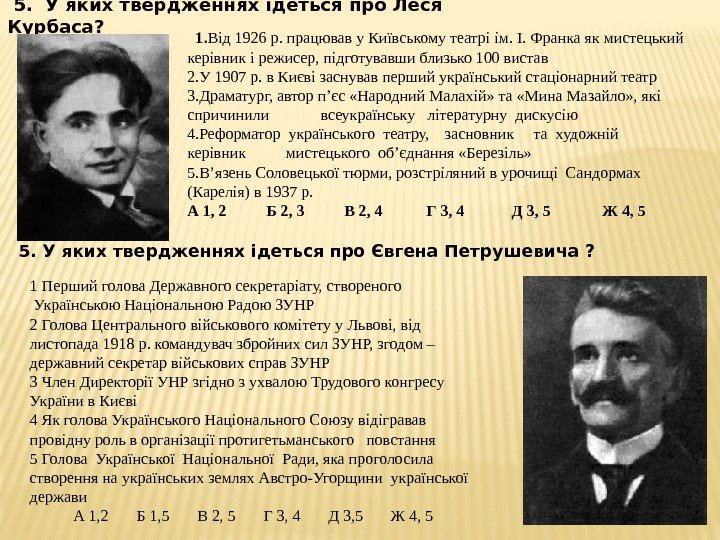 5. У яких твердженнях ідеться про Леся Курбаса?

1.Від 1926 р. працював у Київському театрі ім. І. Франка як мистецький керівник і режисер, підготувавши близько 100 вистав
2.У 1907 р. в Києві заснував перший український стаціонарний театр
3.Драматург, автор п'єс «Народний Малахій» та «Мина Мазайло», які спричинили всеукраїнську літературну дискусію
4.Реформатор українського театру, засновник та художній керівник мистецького об'єднання «Березіль»
5.В'язень Соловецької тюрми, розстріляний в урочищі Сандормах (Карелія) в 1937 р.
А 1, 2 Б 2, 3 В 2, 4 Г 3, 4 Д 3, 5 Ж 4, 5

5. У яких твердженнях ідеться про Євгена Петрушевича ?

1 Перший голова Державного секретаріату, створеного Українською Національною Радою ЗУНР
2 Голова Центрального військового комітету у Львові, від листопада 1918 р. командувач збройних сил ЗУНР, згодом – державний секретар військових справ ЗУНР
3 Член Директорії УНР згідно з ухвалою Трудового конгресу України в Києві
4 Як голова Українського Національного Союзу відігравав провідну роль в організації протигетьманського повстання
5 Голова Української Національної Ради, яка проголосила створення на українських землях Австро-Угорщини української держави
А 1,2 Б 1,5 В 2, 5 Г 3, 4 Д 3,5 Ж 4, 5